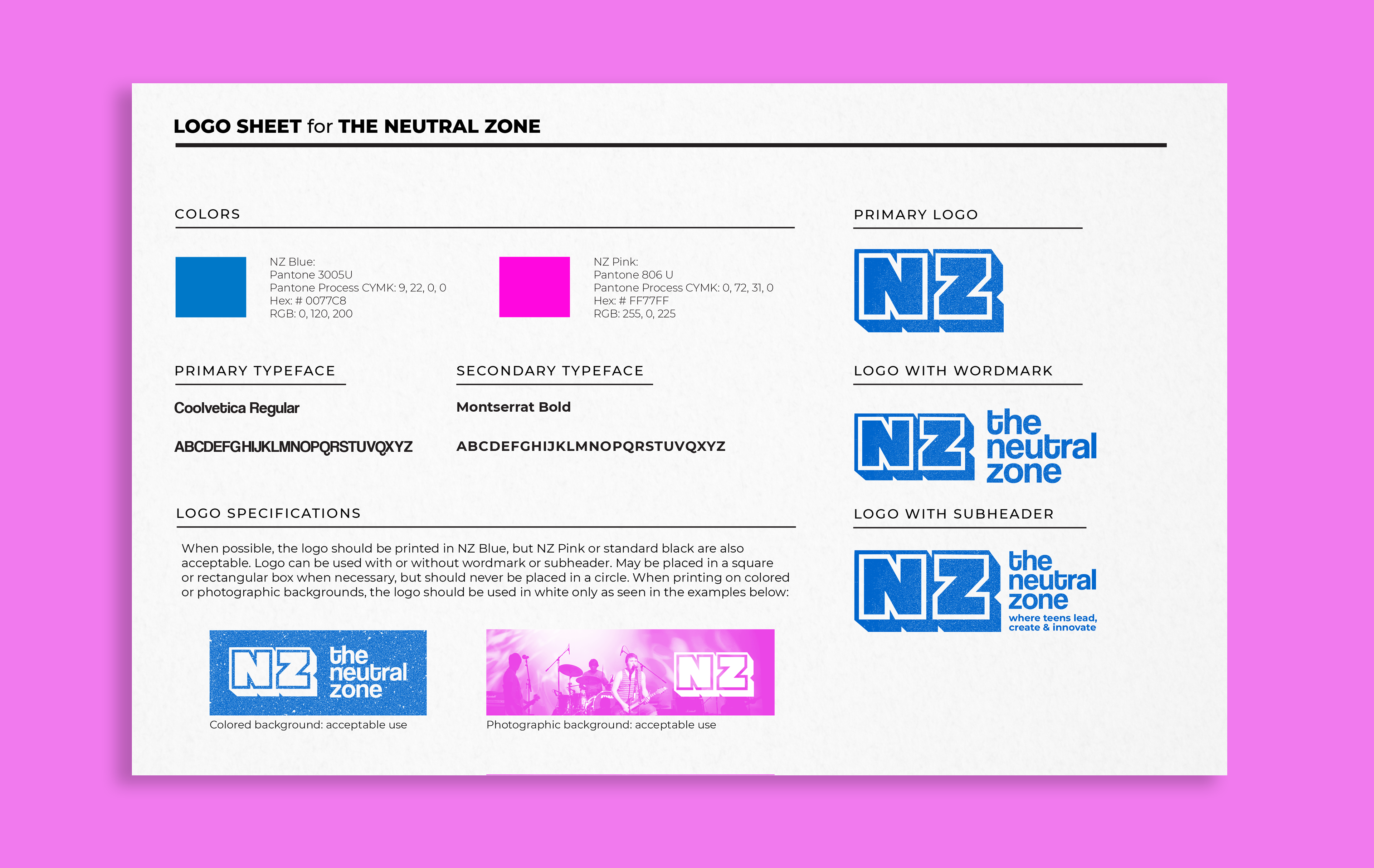 LOGO SHEET for THE NEUTRAL ZONE

COLORS

NZ Blue:
Pantone 3005U
Pantone Process CYMK: 9, 22, 0, 0
Hex: # 0077C8
RGB: 0, 120, 200

NZ Pink:
Pantone 806 U
Pantone Process CYMK: 0, 72, 31, 0
Hex: # FF77FF
RGB: 255, 0, 225

PRIMARY TYPEFACE

Coolvetica Regular

ABCDEFGHIJKLMNOPQRSTUVQXYZ

SECONDARY TYPEFACE

Montserrat Bold

ABCDEFGHIJKLMNOPQRSTUVQXYZ

LOGO SPECIFICATIONS

When possible, the logo should be printed in NZ Blue, but NZ Pink or standard black are also acceptable. Logo can be used with or without wordmark or subheader. May be placed in a square or rectangular box when necessary, but should never be placed in a circle. When printing on colored or photographic backgrounds, the logo should be used in white only as seen in the examples below:

NZ the neutral zone

Colored background: acceptable use

NZ

Photographic background: acceptable use

PRIMARY LOGO

NZ

LOGO WITH WORDMARK

NZ the neutral zone

LOGO WITH SUBHEADER

NZ the neutral zone where teens lead, create & innovate